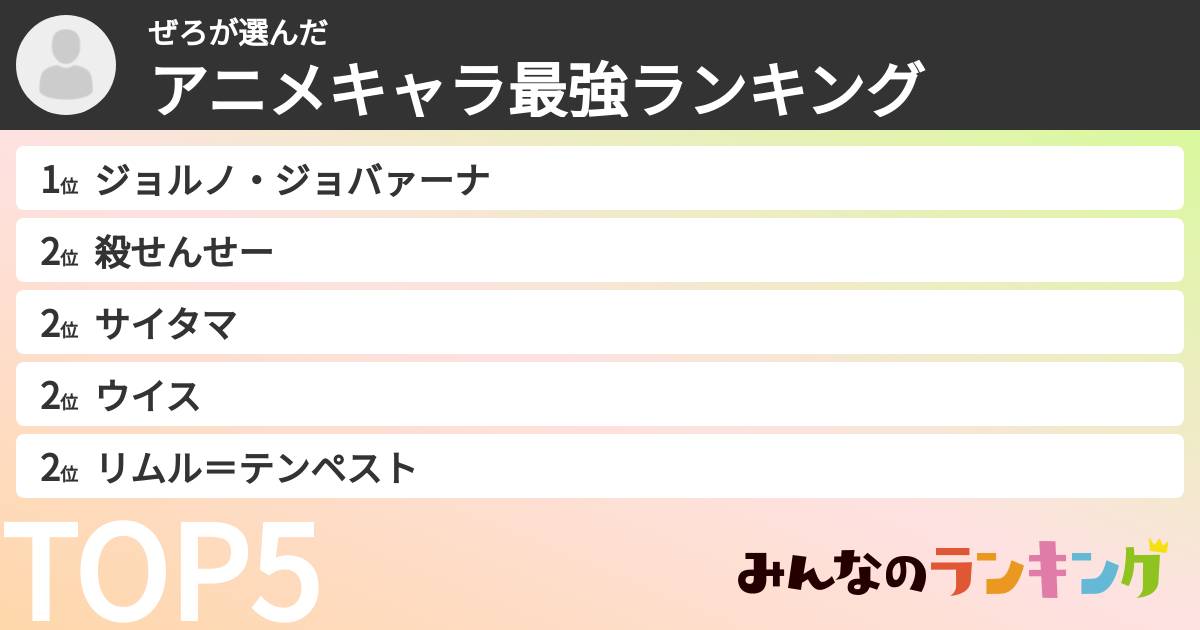 ぜろが選んだ
アニメキャラ最強ランキング

1位 ジョルノ・ジョバァーナ
2位 殺せんせー
2位 サイタマ
2位 ウイス
2位 リムル＝テンペスト

TOP5

みんなのランキング